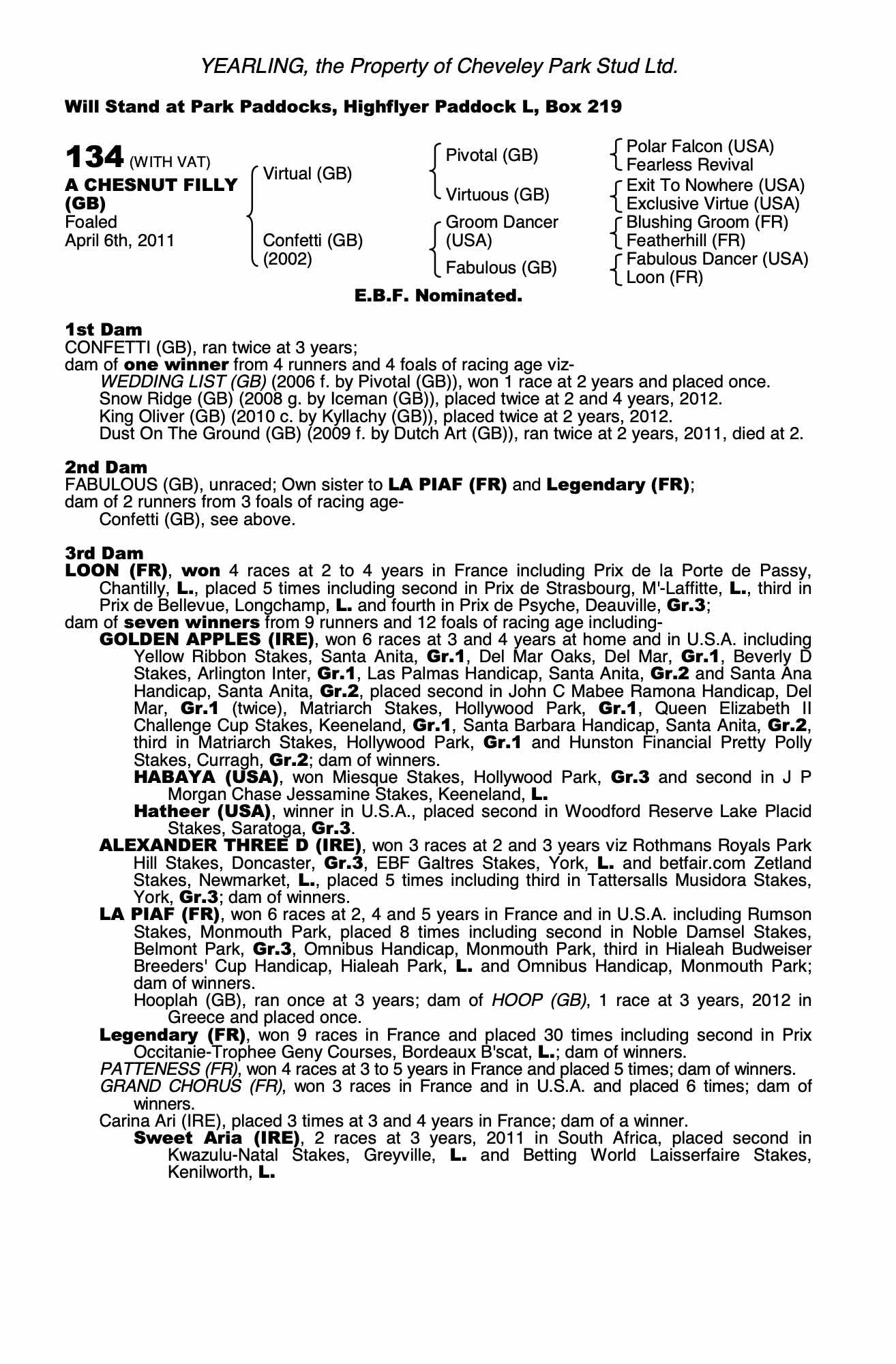 YEARLING, the Property of Cheveley Park Stud Ltd.

Will Stand at Park Paddocks, Highflyer Paddock L, Box 219

134 (WITH VAT)
A CHESNUT FILLY (GB)
Foaled
April 6th, 2011

Virtual (GB)
Confetti (GB) (2002)

Pivotal (GB)
Virtuous (GB)
Groom Dancer (USA)
Fabulous (GB)

Polar Falcon (USA)
Fearless Revival
Exit To Nowhere (USA)
Exclusive Virtue (USA)
Blushing Groom (FR)
Featherhill (FR)
Fabulous Dancer (USA)
Loon (FR)

E.B.F. Nominated.

1st Dam
CONFETTI (GB), ran twice at 3 years;
dam of one winner from 4 runners and 4 foals of racing age viz-
WEDDING LIST (GB) (2006 f. by Pivotal (GB)), won 1 race at 2 years and placed once.
Snow Ridge (GB) (2008 g. by Iceman (GB)), placed twice at 2 and 4 years, 2012.
King Oliver (GB) (2010 c. by Kyllachy (GB)), placed twice at 2 years, 2012.
Dust On The Ground (GB) (2009 f. by Dutch Art (GB)), ran twice at 2 years, 2011, died at 2.

2nd Dam
FABULOUS (GB), unraced; Own sister to LA PIAF (FR) and Legendary (FR);
dam of 2 runners from 3 foals of racing age-
Confetti (GB), see above.

3rd Dam
LOON (FR), won 4 races at 2 to 4 years in France including Prix de la Porte de Passy, Chantilly, L., placed 5 times including second in Prix de Strasbourg, M'-Laffitte, L., third in Prix de Bellevue, Longchamp, L. and fourth in Prix de Psyche, Deauville, Gr.3;
dam of seven winners from 9 runners and 12 foals of racing age including-
GOLDEN APPLES (IRE), won 6 races at 3 and 4 years at home and in U.S.A. including Yellow Ribbon Stakes, Santa Anita, Gr.1, Del Mar Oaks, Del Mar, Gr.1, Beverly D Stakes, Arlington Inter, Gr.1, Las Palmas Handicap, Santa Anita, Gr.2 and Santa Ana Handicap, Santa Anita, Gr.2, placed second in John C Mabee Ramona Handicap, Del Mar, Gr.1 (twice), Matriarch Stakes, Hollywood Park, Gr.1, Queen Elizabeth II Challenge Cup Stakes, Keeneland, Gr.1, Santa Barbara Handicap, Santa Anita, Gr.2, third in Matriarch Stakes, Hollywood Park, Gr.1 and Hunston Financial Pretty Polly Stakes, Curragh, Gr.2; dam of winners.
HABAYA (USA), won Miesque Stakes, Hollywood Park, Gr.3 and second in J P Morgan Chase Jessamine Stakes, Keeneland, L.
Hatheer (USA), winner in U.S.A., placed second in Woodford Reserve Lake Placid Stakes, Saratoga, Gr.3.
ALEXANDER THREE D (IRE), won 3 races at 2 and 3 years viz Rothmans Royals Park Hill Stakes, Doncaster, Gr.3, EBF Galtres Stakes, York, L. and betfair.com Zetland Stakes, Newmarket, L., placed 5 times including third in Tattersalls Musidora Stakes, York, Gr.3; dam of winners.
LA PIAF (FR), won 6 races at 2, 4 and 5 years in France and in U.S.A. including Rumson Stakes, Monmouth Park, placed 8 times including second in Noble Damsel Stakes, Belmont Park, Gr.3, Omnibus Handicap, Monmouth Park, third in Hialeah Budweiser Breeders' Cup Handicap, Hialeah Park, L. and Omnibus Handicap, Monmouth Park; dam of winners.
Hooplah (GB), ran once at 3 years; dam of HOOP (GB), 1 race at 3 years, 2012 in Greece and placed once.
Legendary (FR), won 9 races in France and placed 30 times including second in Prix Occitanie-Trophee Geny Courses, Bordeaux B'scat, L.; dam of winners.
PATTENESS (FR), won 4 races at 3 to 5 years in France and placed 5 times; dam of winners.
GRAND CHORUS (FR), won 3 races in France and in U.S.A. and placed 6 times; dam of winners.
Carina Ari (IRE), placed 3 times at 3 and 4 years in France; dam of a winner.
Sweet Aria (IRE), 2 races at 3 years, 2011 in South Africa, placed second in Kwazulu-Natal Stakes, Greyville, L. and Betting World Laisserfaire Stakes, Kenilworth, L.